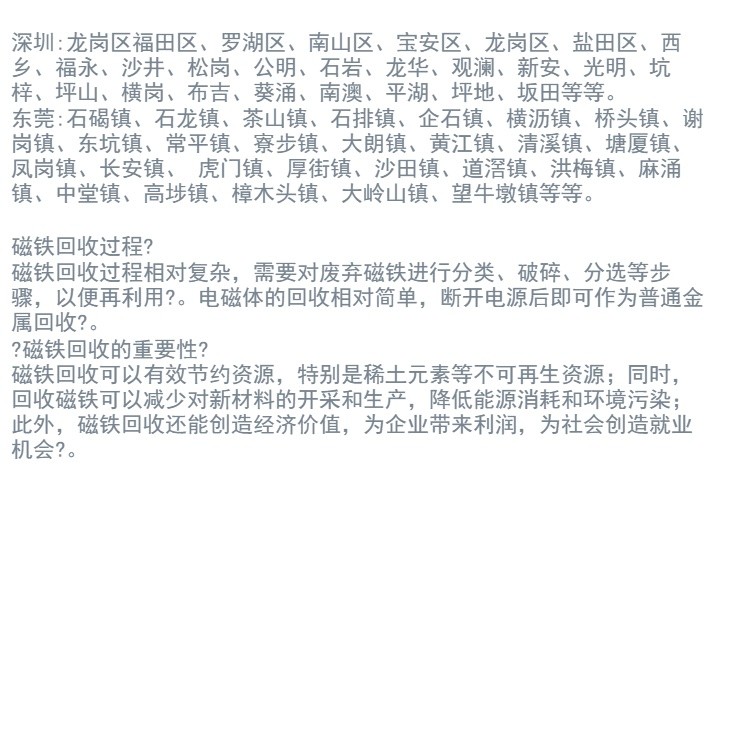 深圳：龙岗区福田区、罗湖区、南山区、宝安区、龙岗区、盐田区、西乡、福永、沙井、松岗、公明、石岩、龙华、观澜、新安、光明、坑梓、坪山、横岗、布吉、葵涌、南澳、平湖、坪地、坂田等等。
东莞：石碣镇、石龙镇、茶山镇、石排镇、企石镇、横沥镇、桥头镇、谢岗镇、东坑镇、常平镇、寮步镇、大朗镇、黄江镇、清溪镇、塘厦镇、凤岗镇、长安镇、 虎门镇、厚街镇、沙田镇、道滘镇、洪梅镇、麻涌镇、中堂镇、高埗镇、樟木头镇、大岭山镇、望牛墩镇等等。

磁铁回收过程?
磁铁回收过程相对复杂，需要对废弃磁铁进行分类、破碎、分选等步骤，以便再利用?。电磁体的回收相对简单，断开电源后即可作为普通金属回收?。
?磁铁回收的重要性?
磁铁回收可以有效节约资源，特别是稀土元素等不可再生资源；同时，回收磁铁可以减少对新材料的开采和生产，降低能源消耗和环境污染；此外，磁铁回收还能创造经济价值，为企业带来利润，为社会创造就业机会?。